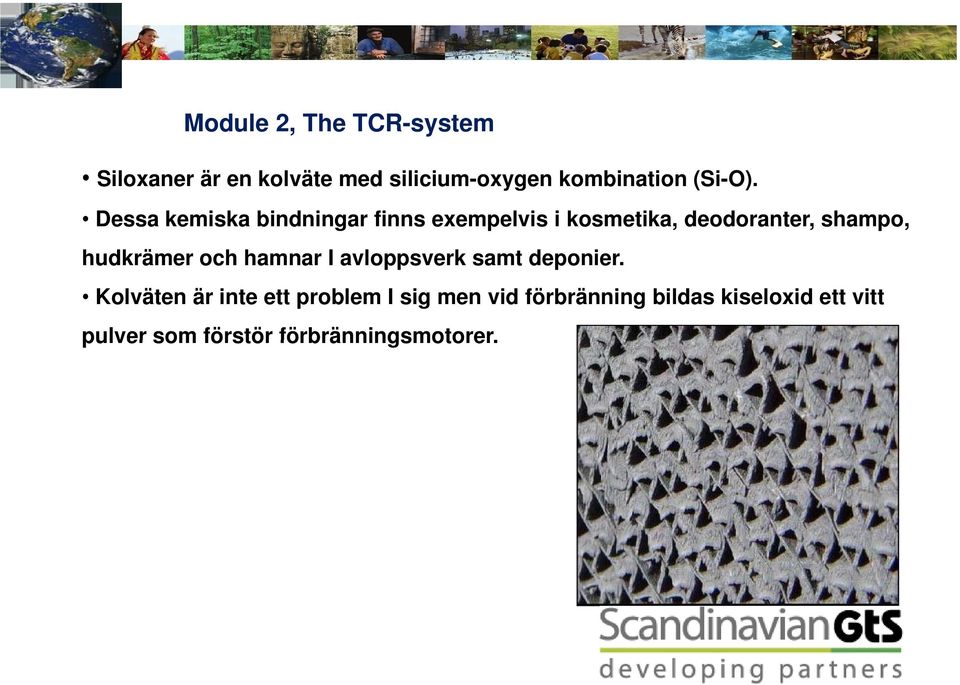 Module 2, The TCR-system

• Siloxaner är en kolväte med silicium-oxygen kombination (Si-O).

• Dessa kemiska bindningar finns exempelvis i kosmetika, deodoranter, shampo, hudkrämer och hamnar I avloppsverk samt deponier.

• Kolväten är inte ett problem I sig men vid förbränning bildas kiseloxid ett vitt pulver som förstör förbränningsmotorer.

ScandinavianGtS
developing partners